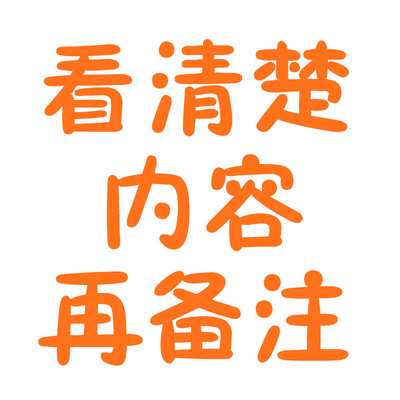 看清楚
内容
再备注